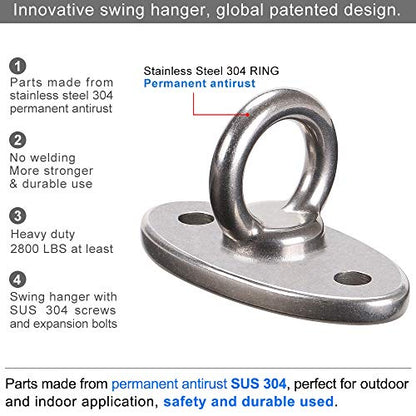 Innovative swing hanger, global patented design.

1
Parts made from stainless steel 304 permanent antirust

2
No welding
More stronger
& durable use

3
Heavy duty
2800 LBS at least

4
Swing hanger with SUS 304 screws and expansion bolts

Stainless Steel 304 RING
Permanent antirust

Parts made from permanent antirust SUS 304, perfect for outdoor and indoor application, safety and durable used.